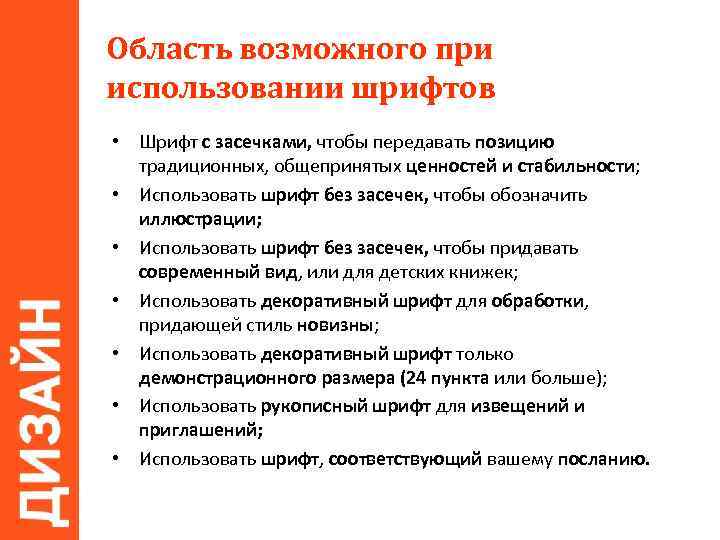 ДИЗАЙН

Область возможного при использовании шрифтов

• Шрифт с засечками, чтобы передавать позицию традиционных, общепринятых ценностей и стабильности;
• Использовать шрифт без засечек, чтобы обозначить иллюстрации;
• Использовать шрифт без засечек, чтобы придавать современный вид, или для детских книжек;
• Использовать декоративный шрифт для обработки, придающей стиль новизны;
• Использовать декоративный шрифт только демонстрационного размера (24 пункта или больше);
• Использовать рукописный шрифт для извещений и приглашений;
• Использовать шрифт, соответствующий вашему посланию.